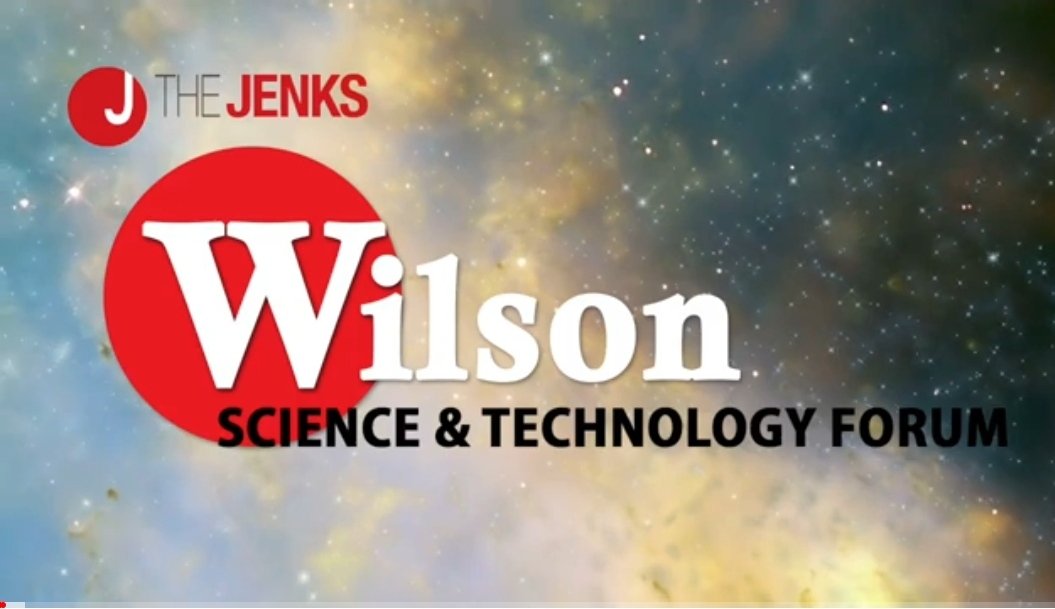 J THE JENKS

Wilson
SCIENCE & TECHNOLOGY FORUM